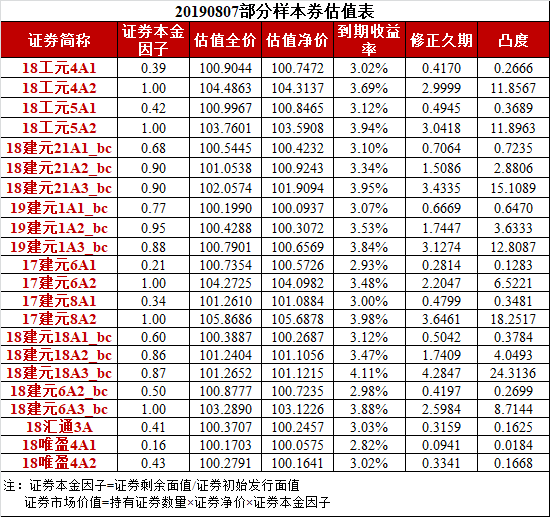 20190807部分样本券估值表

| 证券简称 | 证券本金因子 | 估值全价 | 估值净价 | 到期收益率 | 修正久期 | 凸度 |
|---|---|---|---|---|---|---|
| 18工元4A1 | 0.39 | 100.9044 | 100.7472 | 3.02% | 0.4170 | 0.2666 |
| 18工元4A2 | 1.00 | 104.4863 | 104.3137 | 3.69% | 2.9999 | 11.8567 |
| 18工元5A1 | 0.42 | 100.9967 | 100.8465 | 3.12% | 0.4945 | 0.3689 |
| 18工元5A2 | 1.00 | 103.7601 | 103.5908 | 3.94% | 3.0418 | 11.8963 |
| 18建元21A1_bc | 0.68 | 100.5445 | 100.4232 | 3.10% | 0.7064 | 0.7235 |
| 18建元21A2_bc | 0.90 | 101.0538 | 100.9243 | 3.34% | 1.5086 | 2.8806 |
| 18建元21A3_bc | 0.90 | 102.0574 | 101.9094 | 3.95% | 3.4335 | 15.1089 |
| 19建元1A1_bc | 0.77 | 100.1990 | 100.0937 | 3.07% | 0.6669 | 0.6470 |
| 19建元1A2_bc | 0.95 | 100.4288 | 100.3072 | 3.53% | 1.7447 | 3.6333 |
| 19建元1A3_bc | 0.88 | 100.7901 | 100.6569 | 3.84% | 3.1274 | 12.8087 |
| 17建元6A1 | 0.21 | 100.7354 | 100.5726 | 2.93% | 0.2814 | 0.1283 |
| 17建元6A2 | 1.00 | 104.2725 | 104.0982 | 3.48% | 2.2047 | 6.5221 |
| 17建元8A1 | 0.34 | 101.2610 | 101.0884 | 3.00% | 0.4799 | 0.3481 |
| 17建元8A2 | 1.00 | 105.8686 | 105.6878 | 3.98% | 3.6461 | 18.2517 |
| 18建元18A1_bc | 0.60 | 100.3887 | 100.2687 | 3.12% | 0.5042 | 0.3784 |
| 18建元18A2_bc | 0.86 | 101.2404 | 101.1056 | 3.47% | 1.7409 | 4.0493 |
| 18建元18A3_bc | 0.87 | 101.2652 | 101.1215 | 4.11% | 4.2847 | 24.3136 |
| 18建元6A2_bc | 0.50 | 100.8777 | 100.7235 | 2.98% | 0.4197 | 0.2699 |
| 18建元6A3_bc | 1.00 | 103.2890 | 103.1226 | 3.88% | 2.5984 | 8.7144 |
| 18汇通3A | 0.41 | 100.3707 | 100.2457 | 3.03% | 0.3159 | 0.1625 |
| 18唯盈4A1 | 0.16 | 100.1703 | 100.0575 | 2.82% | 0.0941 | 0.0184 |
| 18唯盈4A2 | 0.43 | 100.2791 | 100.1641 | 3.02% | 0.3341 | 0.1668 |

注：证券本金因子=证券剩余面值/证券初始发行面值
证券市场价值=持有证券数量×证券净价×证券本金因子